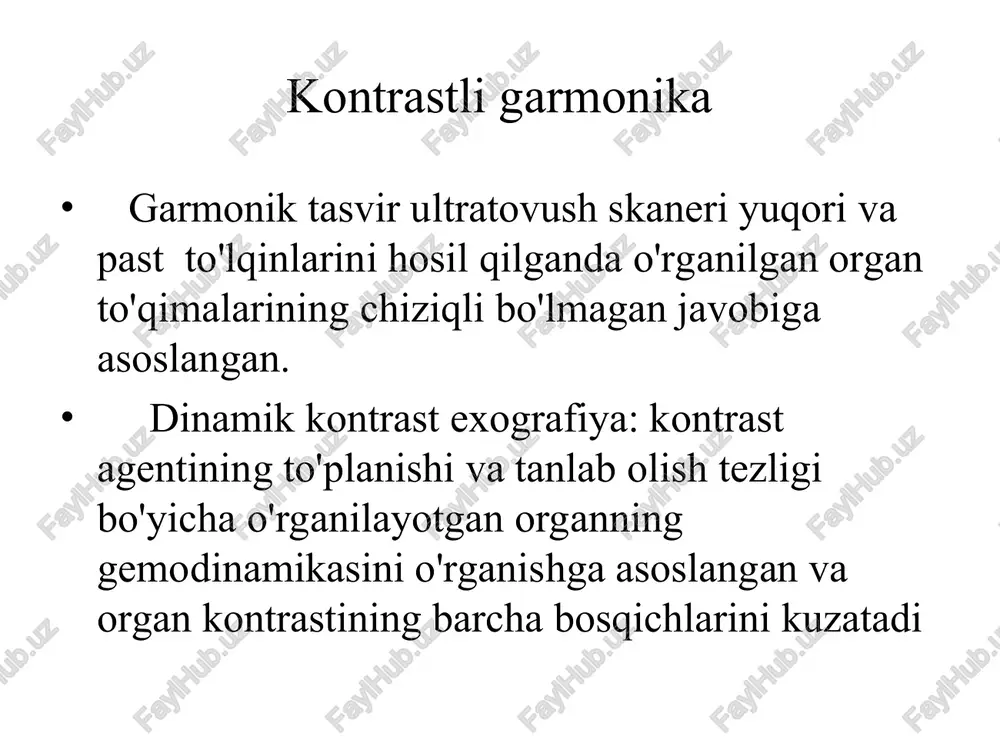 Kontrastli garmonika

• Garmonik tasvir ultratovush skaneri yuqori va past to'lqinlarini hosil qilganda o'rganilgan organ to'qimalarining chiziqli bo'lmagan javobiga asoslangan.

• Dinamik kontrast exografiya: kontrast agentining to'planishi va tanlab olish tezligi bo'yicha o'rganilayotgan organning gemodinamikasini o'rganishga asoslangan va organ kontrastining barcha bosqichlarini kuzatadi

FaylHub.uz